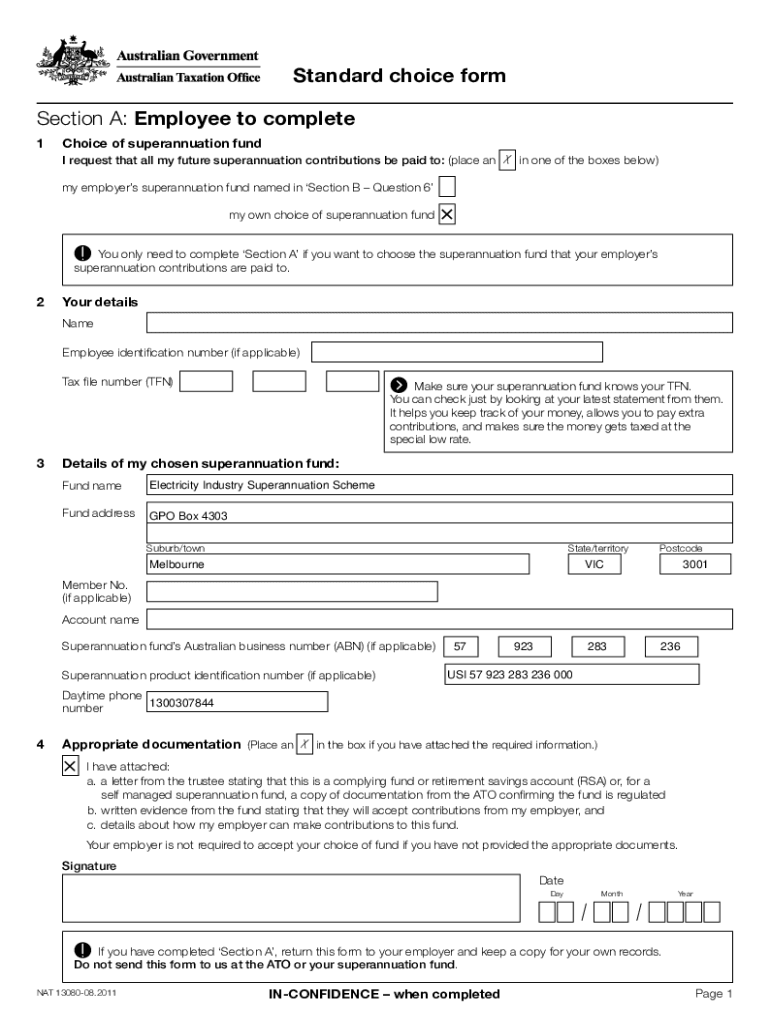 Australian Government
Australian Taxation Office

Standard choice form

Section A: Employee to complete

1 Choice of superannuation fund
I request that all my future superannuation contributions be paid to: (place an X in one of the boxes below)

my employer's superannuation fund named in 'Section B – Question 6'

my own choice of superannuation fund X

You only need to complete 'Section A' if you want to choose the superannuation fund that your employer's superannuation contributions are paid to.

2 Your details
Name

Employee identification number (if applicable)

Tax file number (TFN)

Make sure your superannuation fund knows your TFN. You can check just by looking at your latest statement from them. It helps you keep track of your money, allows you to pay extra contributions, and makes sure the money gets taxed at the special low rate.

3 Details of my chosen superannuation fund:
Fund name Electricity Industry Superannuation Scheme

Fund address GPO Box 4303

Suburb/town Melbourne
State/territory VIC
Postcode 3001

Member No. (if applicable)

Account name

Superannuation fund's Australian business number (ABN) (if applicable) 57 923 283 236

Superannuation product identification number (if applicable) USI 57 923 283 236 000

Daytime phone number 1300307844

4 Appropriate documentation (Place an X in the box if you have attached the required information.)
X I have attached:
a. a letter from the trustee stating that this is a complying fund or retirement savings account (RSA) or, for a self managed superannuation fund, a copy of documentation from the ATO confirming the fund is regulated
b. written evidence from the fund stating that they will accept contributions from my employer, and
c. details about how my employer can make contributions to this fund.

Your employer is not required to accept your choice of fund if you have not provided the appropriate documents.

Signature

Date
Day Month Year
/ /

If you have completed 'Section A', return this form to your employer and keep a copy for your own records.
Do not send this form to us at the ATO or your superannuation fund.

NAT 13080-08.2011

IN-CONFIDENCE – when completed

Page 1